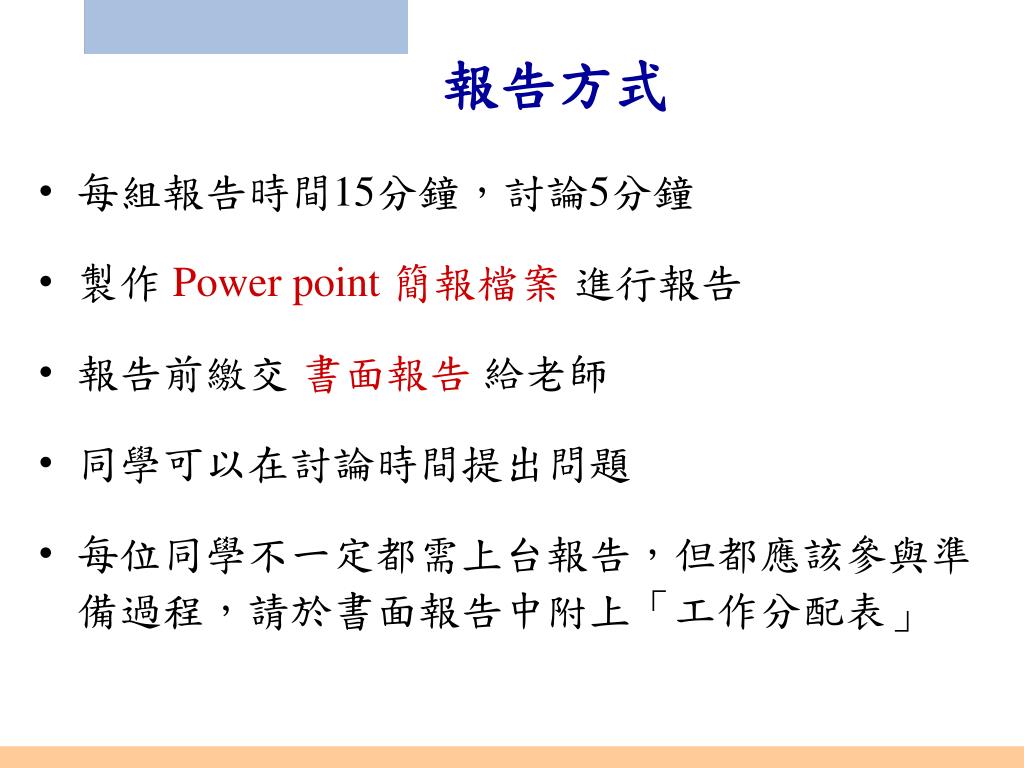 報告方式

• 每組報告時間15分鐘，討論5分鐘

• 製作 Power point 簡報檔案 進行報告

• 報告前繳交 書面報告 給老師

• 同學可以在討論時間提出問題

• 每位同學不一定都需上台報告，但都應該參與準備過程，請於書面報告中附上「工作分配表」